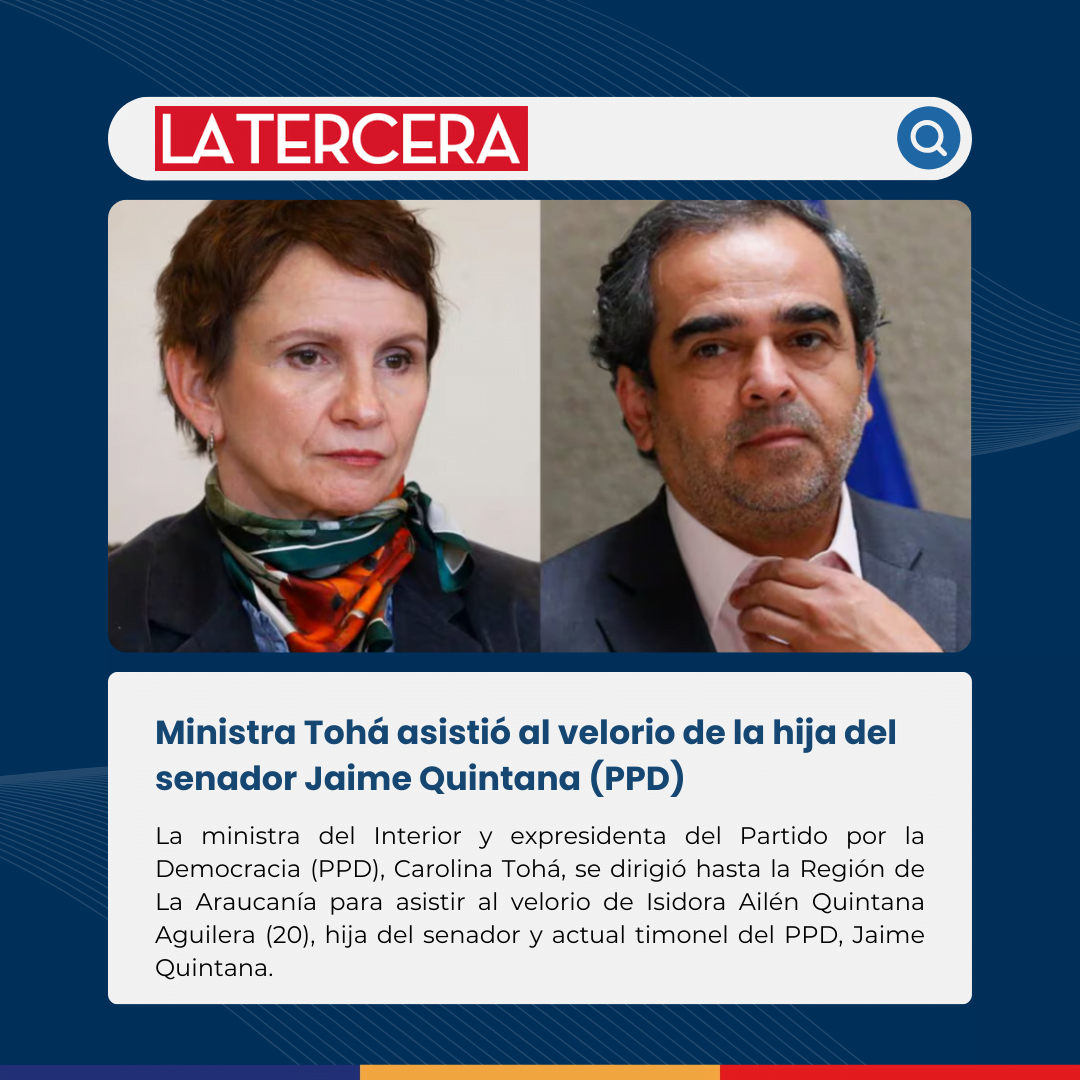 LA TERCERA

Ministra Tohá asistió al velorio de la hija del senador Jaime Quintana (PPD)

La ministra del Interior y expresidenta del Partido por la Democracia (PPD), Carolina Tohá, se dirigió hasta la Región de La Araucanía para asistir al velorio de Isidora Ailén Quintana Aguilera (20), hija del senador y actual timonel del PPD, Jaime Quintana.